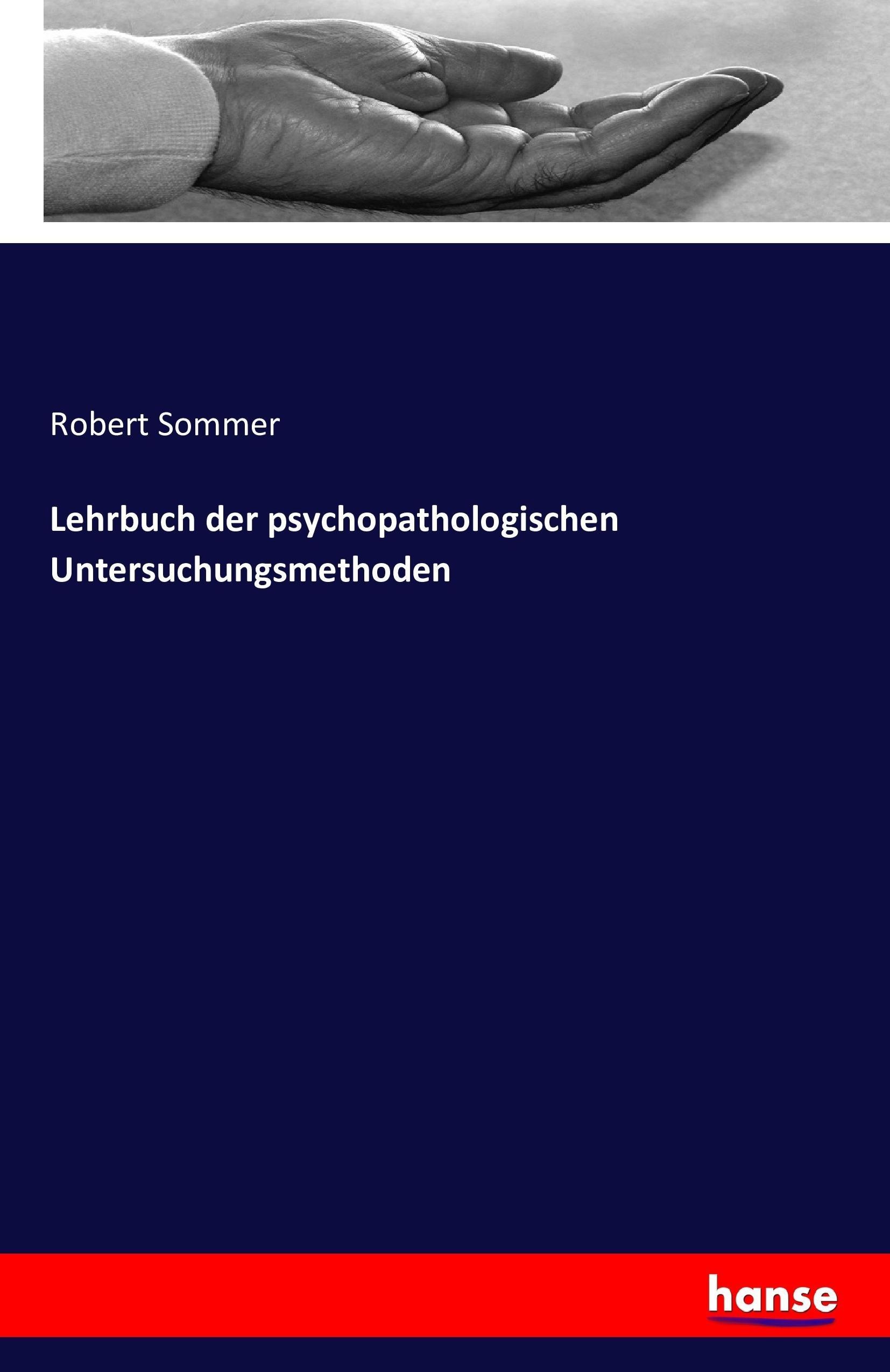 Robert Sommer

Lehrbuch der psychopathologischen Untersuchungsmethoden

hanse